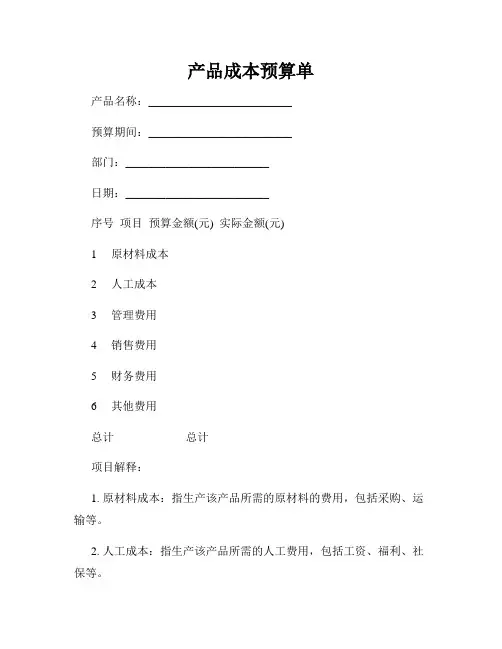 产品成本预算单

产品名称：________________________

预算期间：________________________

部门：________________________

日期：________________________

序号 项目 预算金额(元) 实际金额(元)

1 原材料成本

2 人工成本

3 管理费用

4 销售费用

5 财务费用

6 其他费用

总计 总计

项目解释：

1. 原材料成本：指生产该产品所需的原材料的费用，包括采购、运输等。

2. 人工成本：指生产该产品所需的人工费用，包括工资、福利、社保等。